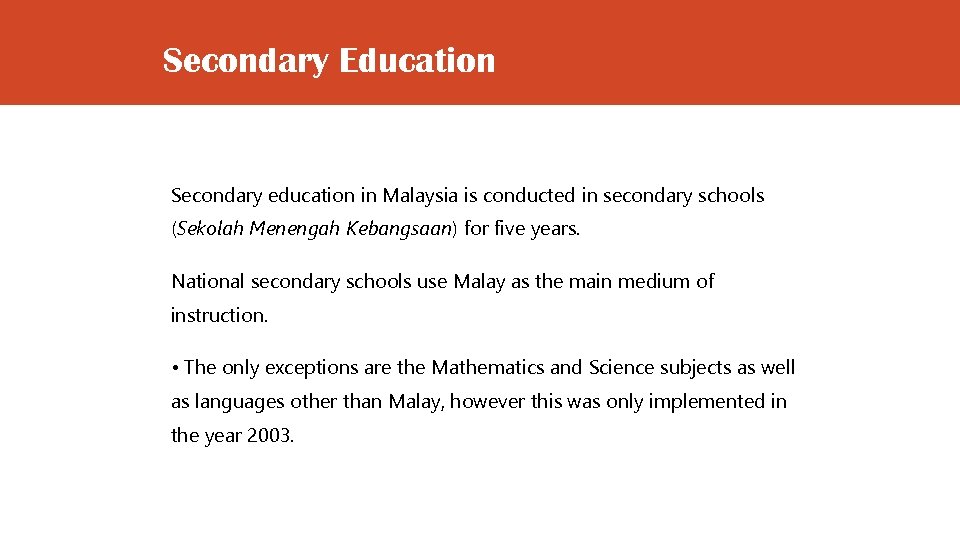 Secondary Education

Secondary education in Malaysia is conducted in secondary schools (Sekolah Menengah Kebangsaan) for five years.

National secondary schools use Malay as the main medium of instruction.

• The only exceptions are the Mathematics and Science subjects as well as languages other than Malay, however this was only implemented in the year 2003.